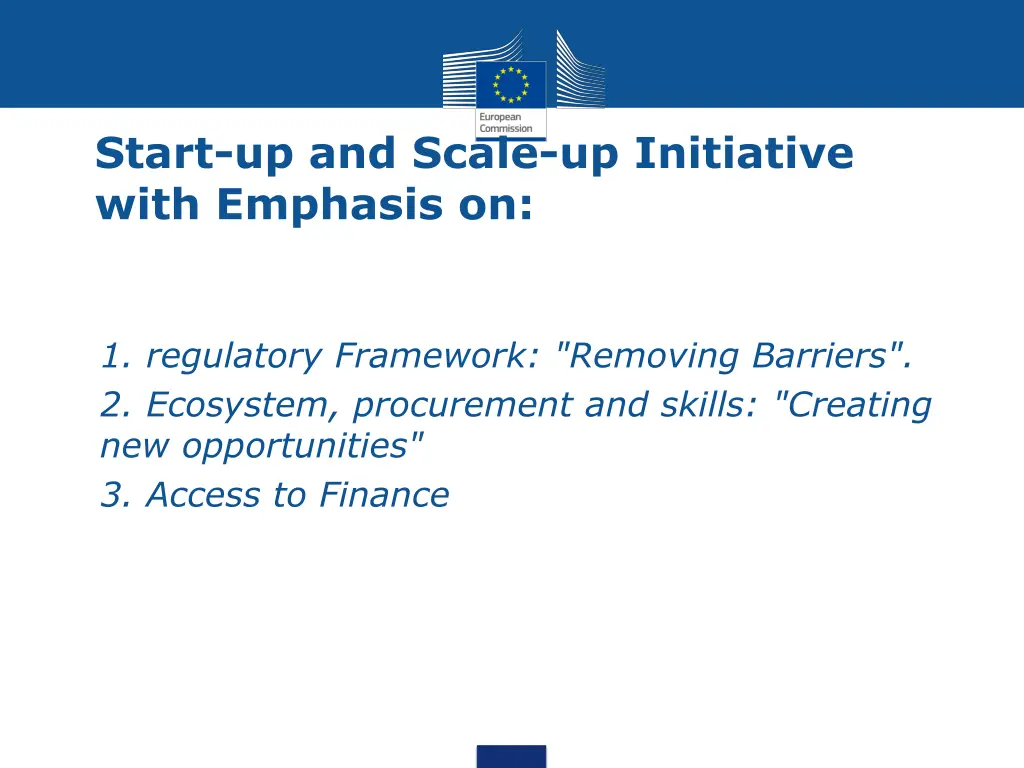 European Commission

Start-up and Scale-up Initiative with Emphasis on:

1. regulatory Framework: "Removing Barriers".
2. Ecosystem, procurement and skills: "Creating new opportunities"
3. Access to Finance